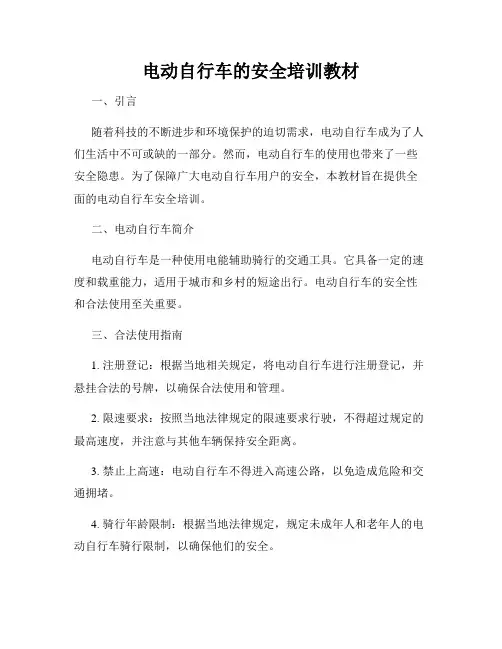 电动自行车的安全培训教材

一、引言

随着科技的不断进步和环境保护的迫切需求，电动自行车成为了人们生活中不可或缺的一部分。然而，电动自行车的使用也带来了一些安全隐患。为了保障广大电动自行车用户的安全，本教材旨在提供全面的电动自行车安全培训。

二、电动自行车简介

电动自行车是一种使用电能辅助骑行的交通工具。它具备一定的速度和载重能力，适用于城市和乡村的短途出行。电动自行车的安全性和合法使用至关重要。

三、合法使用指南

1. 注册登记：根据当地相关规定，将电动自行车进行注册登记，并悬挂合法的号牌，以确保合法使用和管理。

2. 限速要求：按照当地法律规定的限速要求行驶，不得超过规定的最高速度，并注意与其他车辆保持安全距离。

3. 禁止上高速：电动自行车不得进入高速公路，以免造成危险和交通拥堵。

4. 骑行年龄限制：根据当地法律规定，规定未成年人和老年人的电动自行车骑行限制，以确保他们的安全。